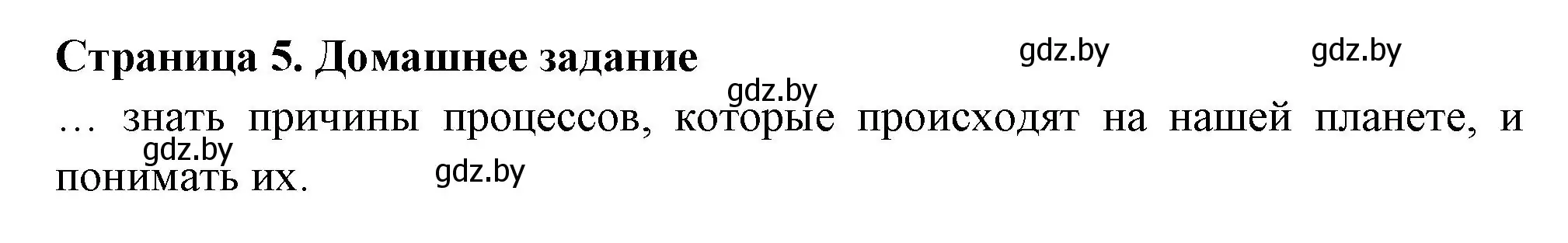 Страница 5. Домашнее задание

gdz.by gdz.by gdz.by

… знать причины процессов, которые происходят на нашей планете, и понимать их.

gdz.by gdz.by